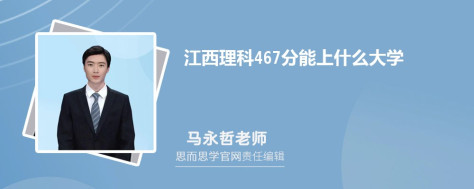 江西理科467分能上什么大学

马永哲老师

思而思学官网责任编辑